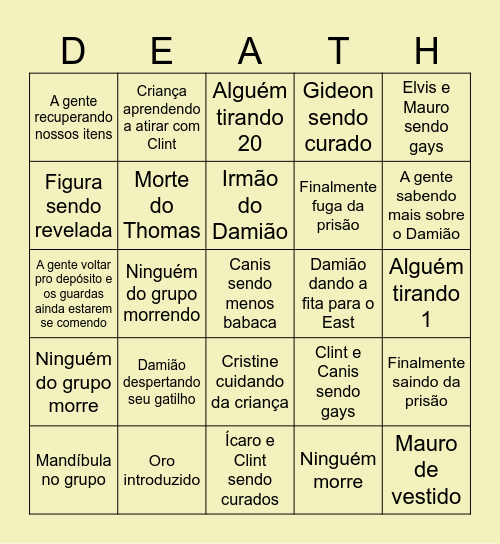 | D | E | A | T | H |
|---|---|---|---|---|
| A gente recuperando nossos itens | Criança aprendendo a atirar com Clint | Alguém tirando 20 | Gideon sendo curado | Elvis e Mauro sendo gays |
| Figura sendo revelada | Morte do Thomas | Irmão do Damião | Finalmente fuga da prisão | A gente sabendo mais sobre o Damião |
| A gente voltar pro depósito e os guardas ainda estarem se comendo | Ninguém do grupo morrendo | Canis sendo menos babaca | Damião dando a fita para o East | Alguém tirando 1 |
| Ninguém do grupo morre | Damião despertando seu gatilho | Cristine cuidando da criança | Clint e Canis sendo gays | Finalmente saindo da prisão |
| Mandíbula no grupo | Oro introduzido | Ícaro e Clint sendo curados | Ninguém morre | Mauro de vestido |